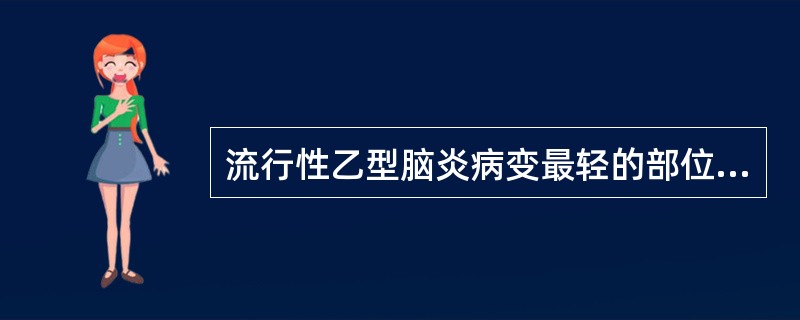 流行性乙型脑炎病变最轻的部位...